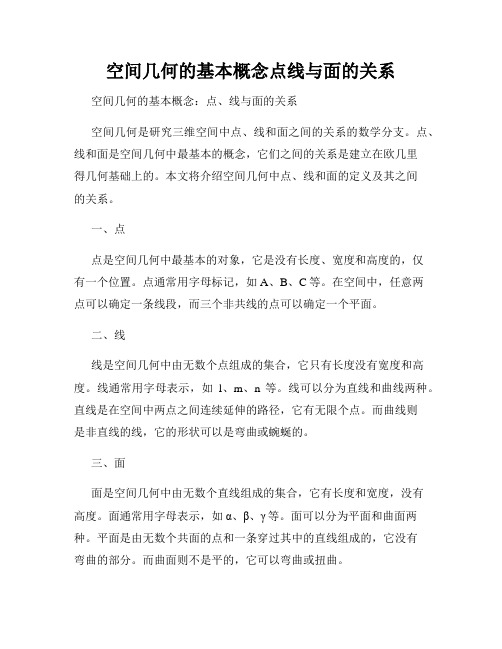 空间几何的基本概念点线与面的关系

空间几何的基本概念：点、线与面的关系

空间几何是研究三维空间中点、线和面之间的关系的数学分支。点、线和面是空间几何中最基本的概念，它们之间的关系是建立在欧几里得几何基础上的。本文将介绍空间几何中点、线和面的定义及其之间的关系。

一、点

点是空间几何中最基本的对象，它是没有长度、宽度和高度的，仅有一个位置。点通常用字母标记，如 A、B、C 等。在空间中，任意两点可以确定一条线段，而三个非共线的点可以确定一个平面。

二、线

线是空间几何中由无数个点组成的集合，它只有长度没有宽度和高度。线通常用字母表示，如 l、m、n 等。线可以分为直线和曲线两种。直线是在空间中两点之间连续延伸的路径，它有无限个点。而曲线则是非直线的线，它的形状可以是弯曲或蜿蜒的。

三、面

面是空间几何中由无数个直线组成的集合，它有长度和宽度，没有高度。面通常用字母表示，如 α、β、γ 等。面可以分为平面和曲面两种。平面是由无数个共面的点和一条穿过其中的直线组成的，它没有弯曲的部分。而曲面则不是平的，它可以弯曲或扭曲。